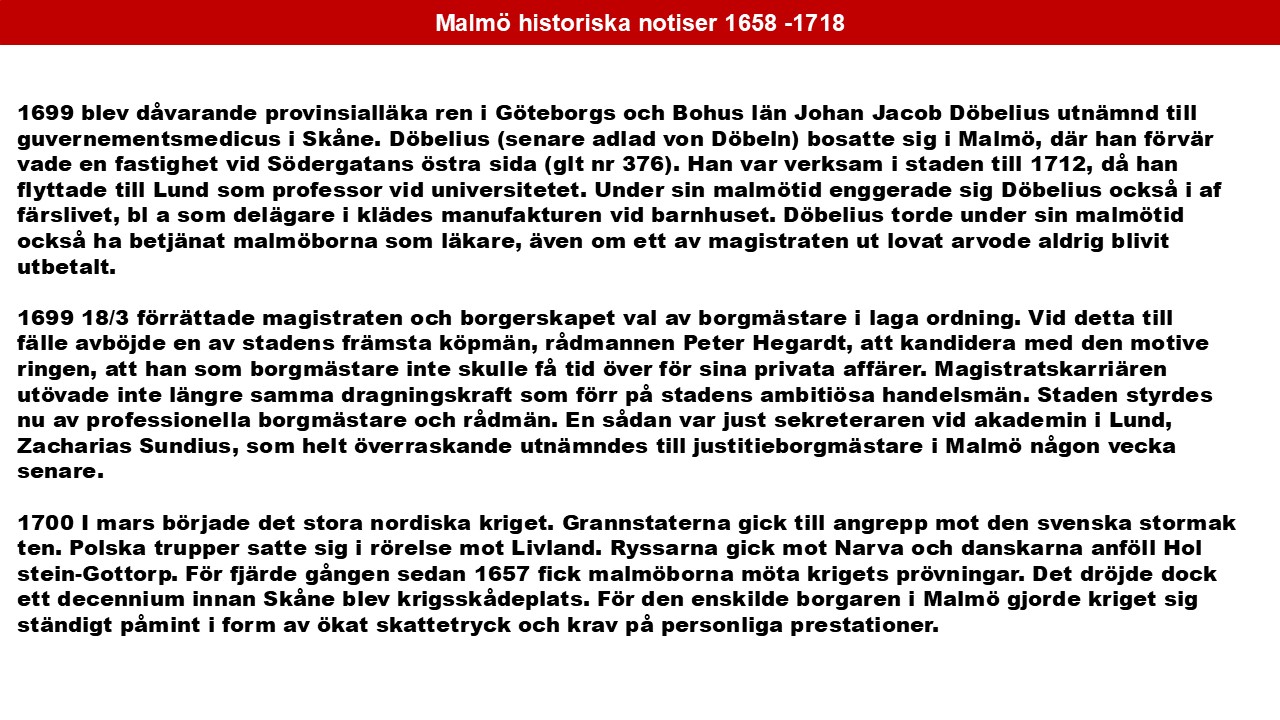 Malmö historiska notiser 1658 -1718

1699 blev dåvarande provinsialläka ren i Göteborgs och Bohus län Johan Jacob Döbelius utnämnd till guvernementsmedicus i Skåne. Döbelius (senare adlad von Döbeln) bosatte sig i Malmö, där han förvär vade en fastighet vid Södergatans östra sida (glt nr 376). Han var verksam i staden till 1712, då han flyttade till Lund som professor vid universitetet. Under sin malmötid enggerade sig Döbelius också i af färslivet, bl a som delägare i klädes manufakturen vid barnhuset. Döbelius torde under sin malmötid också ha betjänat malmöborna som läkare, även om ett av magistraten ut lovat arvode aldrig blivit utbetalt.

1699 18/3 förrättade magistraten och borgerskapet val av borgmästare i laga ordning. Vid detta till fälle avböjde en av stadens främsta köpmän, rådmannen Peter Hegardt, att kandidera med den motive ringen, att han som borgmästare inte skulle få tid över för sina privata affärer. Magistratskarriären utövade inte längre samma dragningskraft som förr på stadens ambitiösa handelsmän. Staden styrdes nu av professionella borgmästare och rådmän. En sådan var just sekreteraren vid akademin i Lund, Zacharias Sundius, som helt överraskande utnämndes till justitieborgmästare i Malmö någon vecka senare.

1700 I mars började det stora nordiska kriget. Grannstaterna gick till angrepp mot den svenska stormak ten. Polska trupper satte sig i rörelse mot Livland. Ryssarna gick mot Narva och danskarna anföll Hol stein-Gottorp. För fjärde gången sedan 1657 fick malmöborna möta krigets prövningar. Det dröjde dock ett decennium innan Skåne blev krigsskådeplats. För den enskilde borgaren i Malmö gjorde kriget sig ständigt påmint i form av ökat skattetryck och krav på personliga prestationer.